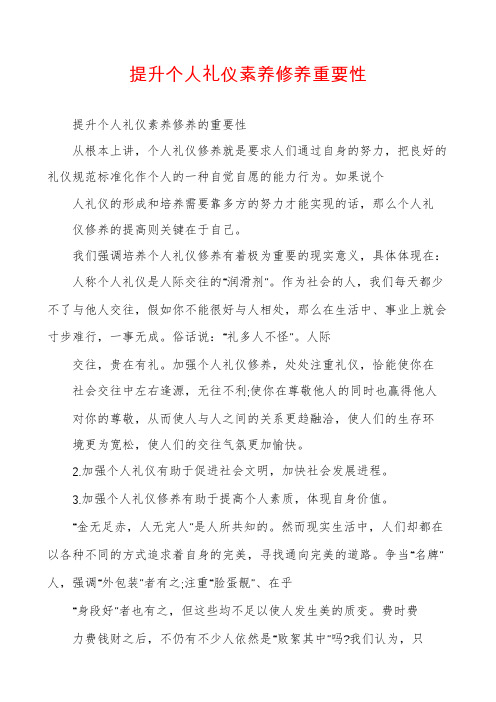 提升个人礼仪素养修养重要性

提升个人礼仪素养修养的重要性

从根本上讲，个人礼仪修养就是要求人们通过自身的努力，把良好的礼仪规范标准化作个人的一种自觉自愿的能力行为。如果说个

人礼仪的形成和培养需要靠多方的努力才能实现的话，那么个人礼仪修养的提高则关键在于自己。

我们强调培养个人礼仪修养有着极为重要的现实意义，具体体现在：

人称个人礼仪是人际交往的"润滑剂"。作为社会的人，我们每天都少不了与他人交往，假如你不能很好与人相处，那么在生活中、事业上就会寸步难行，一事无成。俗话说："礼多人不怪"。人际

交往，贵在有礼。加强个人礼仪修养，处处注重礼仪，恰能使你在社会交往中左右逢源，无往不利;使你在尊敬他人的同时也赢得他人对你的尊敬，从而使人与人之间的关系更趋融洽，使人们的生存环境更为宽松，使人们的交往气氛更加愉快。

2.加强个人礼仪有助于促进社会文明，加快社会发展进程。

3.加强个人礼仪修养有助于提高个人素质，体现自身价值。

"金无足赤，人无完人"是人所共知的。然而现实生活中，人们却都在以各种不同的方式追求着自身的完美，寻找通向完美的道路。争当"名牌"人，强调"外包装"者有之;注重"脸蛋靓"、在乎

"身段好"者也有之，但这些均不足以使人发生美的质变。费时费力费钱财之后，不仍有不少人依然是"败絮其中"吗?我们认为，只